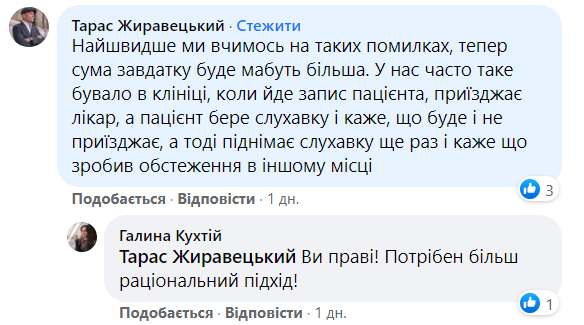 Тарас Жиравецький · Стежити
Найшвидше ми вчимось на таких помилках, тепер сума завдатку буде мабуть більша. У нас часто таке бувало в клініці, коли йде запис пацієнта, приїзджає лікар, а пацієнт бере слухавку і каже, що буде і не приїзджає, а тоді піднімає слухавку ще раз і каже що зробив обстеження в іншому місці

3

Подобається · Відповісти · 1 дн.

Галина Кухтій
Тарас Жиравецький Ви праві! Потрібен більш раціональний підхід!

1

Подобається · Відповісти · 1 дн.